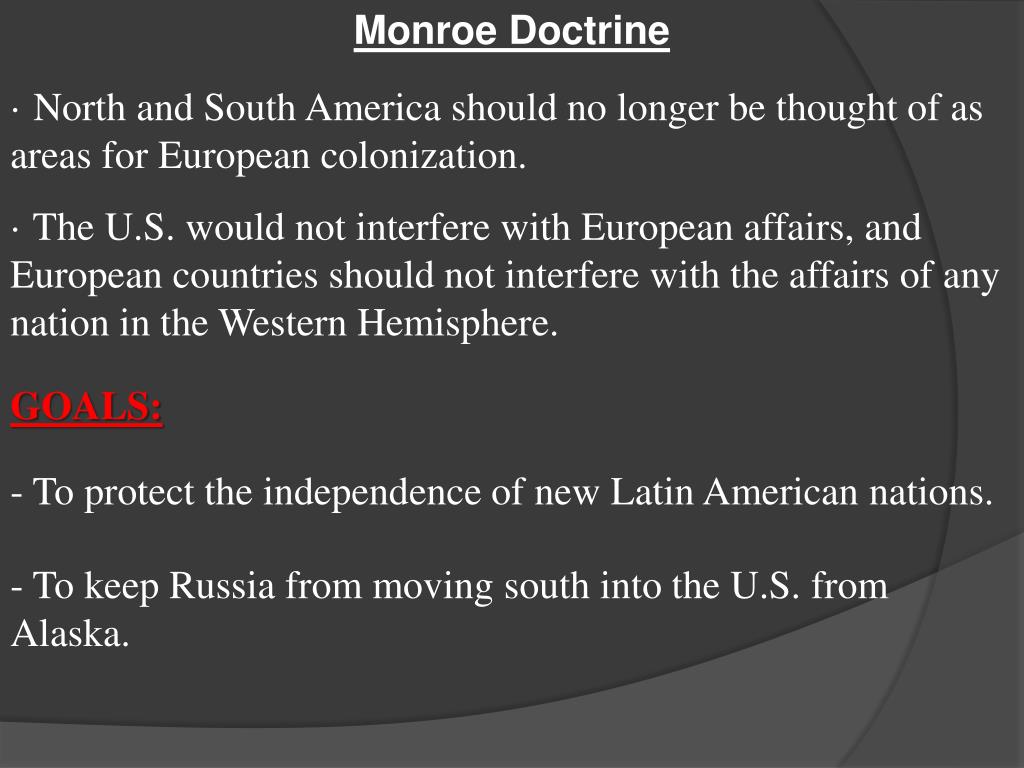 Monroe Doctrine

· North and South America should no longer be thought of as areas for European colonization.

· The U.S. would not interfere with European affairs, and European countries should not interfere with the affairs of any nation in the Western Hemisphere.

GOALS:

- To protect the independence of new Latin American nations.

- To keep Russia from moving south into the U.S. from Alaska.